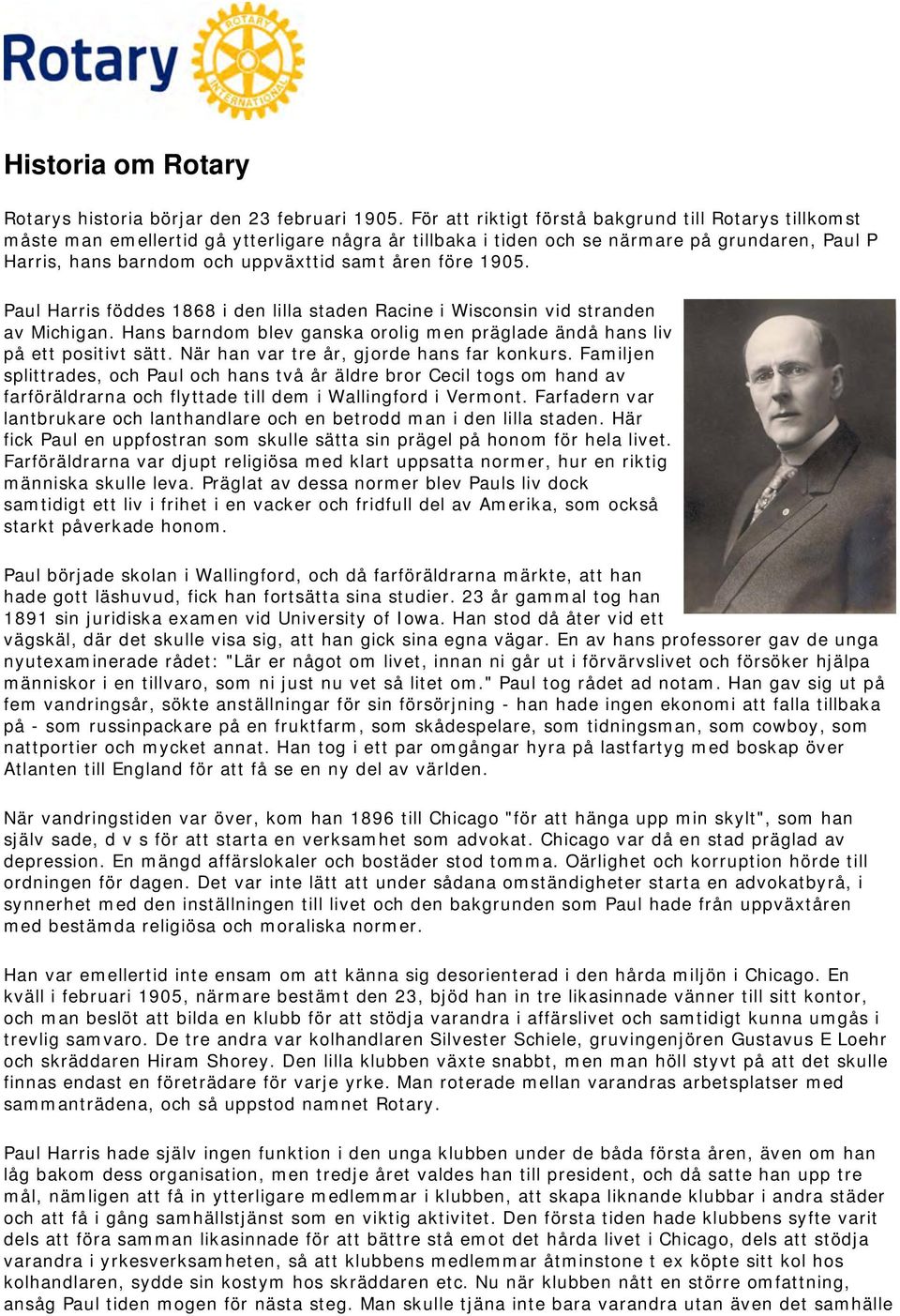 Rotary

ROTARY INTERNATIONAL

Historia om Rotary

Rotarys historia börjar den 23 februari 1905. För att riktigt förstå bakgrund till Rotarys tillkomst måste man emellertid gå ytterligare några år tillbaka i tiden och se närmare på grundaren, Paul P Harris, hans barndom och uppväxttid samt åren före 1905.

Paul Harris föddes 1868 i den lilla staden Racine i Wisconsin vid stranden av Michigan. Hans barndom blev ganska orolig men präglade ändå hans liv på ett positivt sätt. När han var tre år, gjorde hans far konkurs. Familjen splittrades, och Paul och hans två år äldre bror Cecil togs om hand av farföräldrarna och flyttade till dem i Wallingford i Vermont. Farfadern var lantbrukare och lanthandlare och en betrodd man i den lilla staden. Här fick Paul en uppfostran som skulle sätta sin prägel på honom för hela livet. Farföräldrarna var djupt religiösa med klart uppsatta normer, hur en riktig människa skulle leva. Präglat av dessa normer blev Pauls liv dock samtidigt ett liv i frihet i en vacker och fridfull del av Amerika, som också starkt påverkade honom.

Paul började skolan i Wallingford, och då farföräldrarna märkte, att han hade gott läshuvud, fick han fortsätta sina studier. 23 år gammal tog han 1891 sin juridiska examen vid University of Iowa. Han stod då åter vid ett vägskäl, där det skulle visa sig, att han gick sina egna vägar. En av hans professorer gav de unga nyutexaminerade rådet: "Lär er något om livet, innan ni går ut i förvärvslivet och försöker hjälpa människor i en tillvaro, som ni just nu vet så litet om." Paul tog rådet ad notam. Han gav sig ut på fem vandringsår, sökte anställningar för sin försörjning - han hade ingen ekonomi att falla tillbaka på - som russinpackare på en fruktfarm, som skådespelare, som tidningsman, som cowboy, som nattportier och mycket annat. Han tog i ett par omgångar hyra på lastfartyg med boskap över Atlanten till England för att få se en ny del av världen.

När vandringstiden var över, kom han 1896 till Chicago "för att hänga upp min skylt", som han själv sade, d v s för att starta en verksamhet som advokat. Chicago var då en stad präglad av depression. En mängd affärslokaler och bostäder stod tomma. Oärlighet och korruption hörde till ordningen för dagen. Det var inte lätt att under sådana omständigheter starta en advokatbyrå, i synnerhet med den inställningen till livet och den bakgrunden som Paul hade från uppväxtåren med bestämda religiösa och moraliska normer.

Han var emellertid inte ensam om att känna sig desorienterad i den hårda miljön i Chicago. En kväll i februari 1905, närmare bestämt den 23, bjöd han in tre likasinnade vänner till sitt kontor, och man beslöt att bilda en klubb för att stödja varandra i affärslivet och samtidigt kunna umgås i trevlig samvaro. De tre andra var kolhandlaren Silvester Schiele, gruvingenjören Gustavus E Loehr och skräddaren Hiram Shorey. Den lilla klubben växte snabbt, men man höll styvt på att det skulle finnas endast en företrädare för varje yrke. Man roterade mellan varandras arbetsplatser med sammanträdena, och så uppstod namnet Rotary.

Paul Harris hade själv ingen funktion i den unga klubben under de båda första åren, även om han låg bakom dess organisation, men tredje året valdes han till president, och då satte han upp tre mål, nämligen att få in ytterligare medlemmar i klubben, att skapa liknande klubbar i andra städer och att få i gång samhällstjänst som en viktig aktivitet. Den första tiden hade klubbens syfte varit dels att föra samman likasinnade för att bättre stå emot det hårda livet i Chicago, dels att stödja varandra i yrkesverksamheten, så att klubbens medlemmar åtminstone t ex köpte sitt kol hos kolhandlaren, sydde sin kostym hos skräddaren etc. Nu när klubben nått en större omfattning, ansåg Paul tiden mogen för nästa steg. Man skulle tjäna inte bara varandra utan även det samhälle